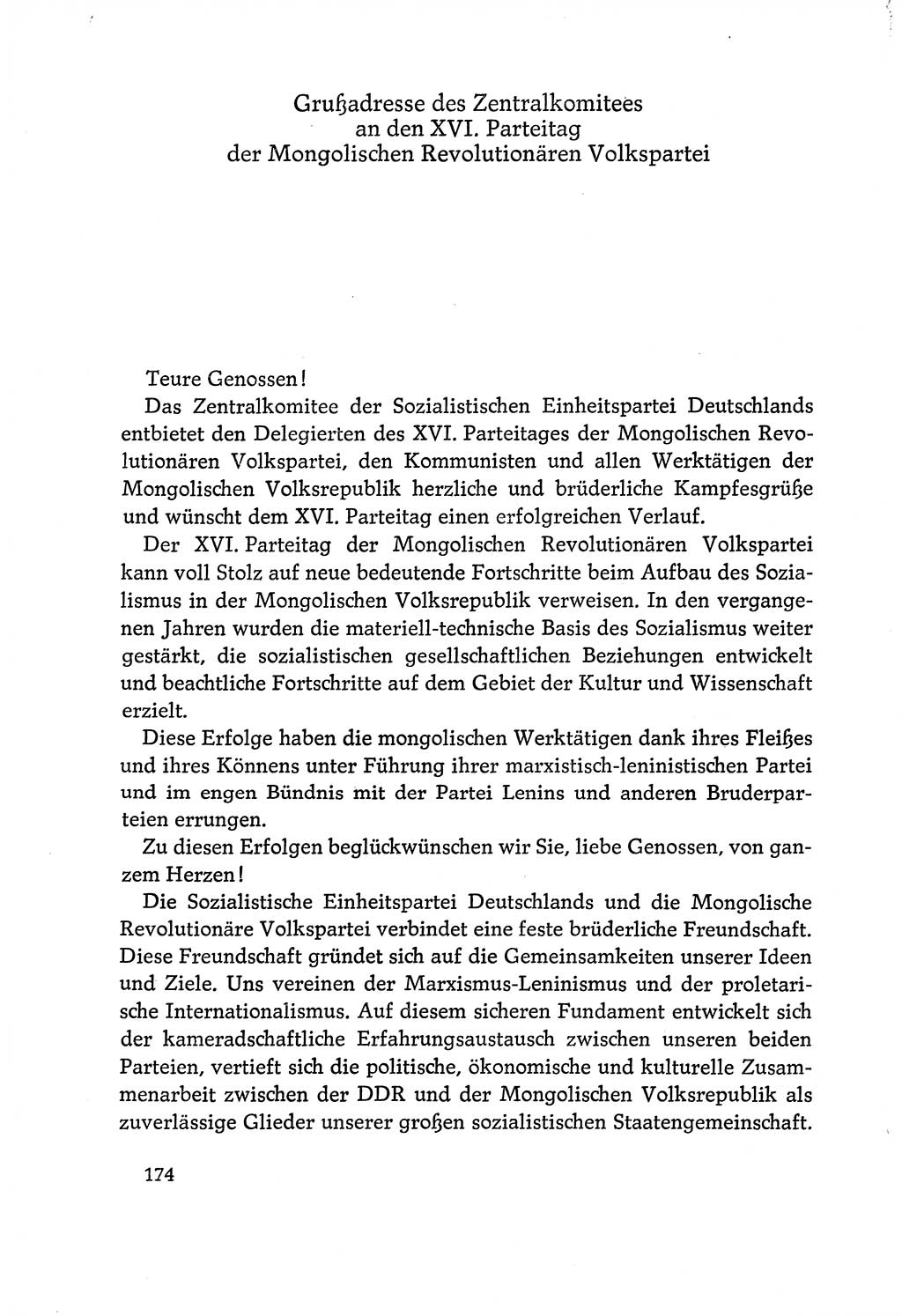 Grußadresse des Zentralkomitees
an den XVI. Parteitag
der Mongolischen Revolutionären Volkspartei

Teure Genossen!

Das Zentralkomitee der Sozialistischen Einheitspartei Deutschlands entbietet den Delegierten des XVI. Parteitages der Mongolischen Revolutionären Volkspartei, den Kommunisten und allen Werktätigen der Mongolischen Volksrepublik herzliche und brüderliche Kampfesgrüße und wünscht dem XVI. Parteitag einen erfolgreichen Verlauf.

Der XVI. Parteitag der Mongolischen Revolutionären Volkspartei kann voll Stolz auf neue bedeutende Fortschritte beim Aufbau des Sozialismus in der Mongolischen Volksrepublik verweisen. In den vergangenen Jahren wurden die materiell-technische Basis des Sozialismus weiter gestärkt, die sozialistischen gesellschaftlichen Beziehungen entwickelt und beachtliche Fortschritte auf dem Gebiet der Kultur und Wissenschaft erzielt.

Diese Erfolge haben die mongolischen Werktätigen dank ihres Fleißes und ihres Könnens unter Führung ihrer marxistisch-leninistischen Partei und im engen Bündnis mit der Partei Lenins und anderen Bruderparteien errungen.

Zu diesen Erfolgen beglückwünschen wir Sie, liebe Genossen, von ganzem Herzen!

Die Sozialistische Einheitspartei Deutschlands und die Mongolische Revolutionäre Volkspartei verbindet eine feste brüderliche Freundschaft. Diese Freundschaft gründet sich auf die Gemeinsamkeiten unserer Ideen und Ziele. Uns vereinen der Marxismus-Leninismus und der proletarische Internationalismus. Auf diesem sicheren Fundament entwickelt sich der kameradschaftliche Erfahrungsaustausch zwischen unseren beiden Parteien, vertieft sich die politische, ökonomische und kulturelle Zusammenarbeit zwischen der DDR und der Mongolischen Volksrepublik als zuverlässige Glieder unserer großen sozialistischen Staatengemeinschaft.

174